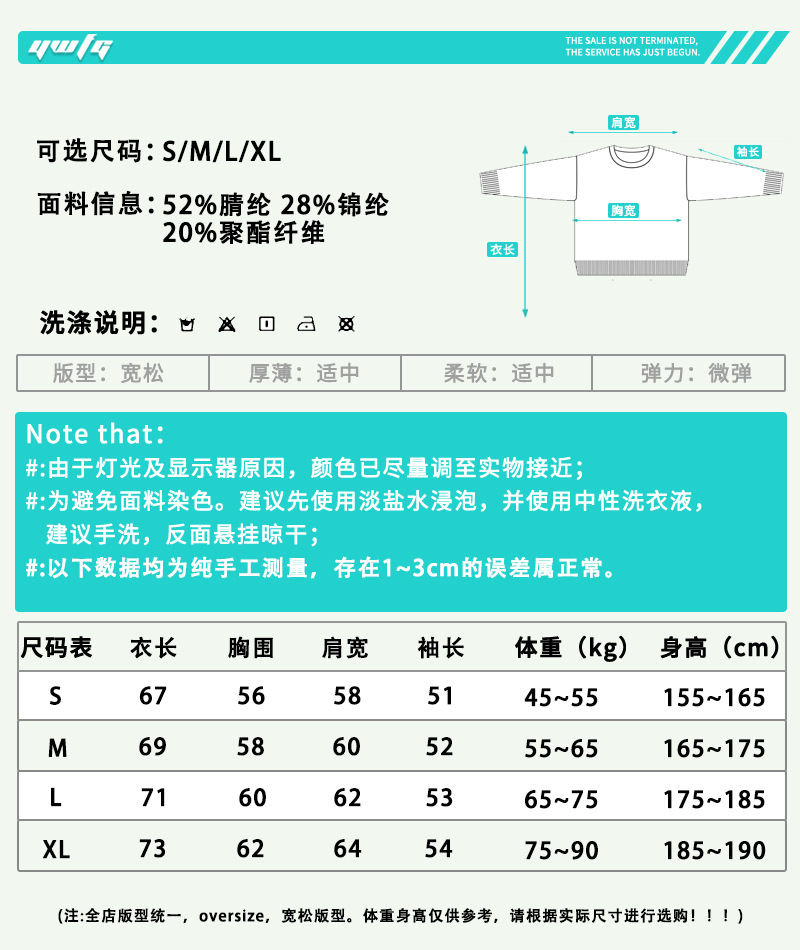 ywtg

THE SALE IS NOT TERMINATED, THE SERVICE HAS JUST BEGUN.

可选尺码：S/M/L/XL

面料信息：52%腈纶 28%锦纶 20%聚酯纤维

洗涤说明：

肩宽
袖长
胸宽
衣长

| 版型：宽松 | 厚薄：适中 | 柔软：适中 | 弹力：微弹 |
|---|---|---|---|

Note that:
#:由于灯光及显示器原因，颜色已尽量调至实物接近；
#:为避免面料染色。建议先使用淡盐水浸泡，并使用中性洗衣液，建议手洗，反面悬挂晾干；
#:以下数据均为纯手工测量，存在1~3cm的误差属正常。

| 尺码表 | 衣长 | 胸围 | 肩宽 | 袖长 | 体重（kg） | 身高（cm） |
|---|---|---|---|---|---|---|
| S | 67 | 56 | 58 | 51 | 45~55 | 155~165 |
| M | 69 | 58 | 60 | 52 | 55~65 | 165~175 |
| L | 71 | 60 | 62 | 53 | 65~75 | 175~185 |
| XL | 73 | 62 | 64 | 54 | 75~90 | 185~190 |

(注:全店版型统一，oversize，宽松版型。体重身高仅供参考，请根据实际尺寸进行选购！！！)